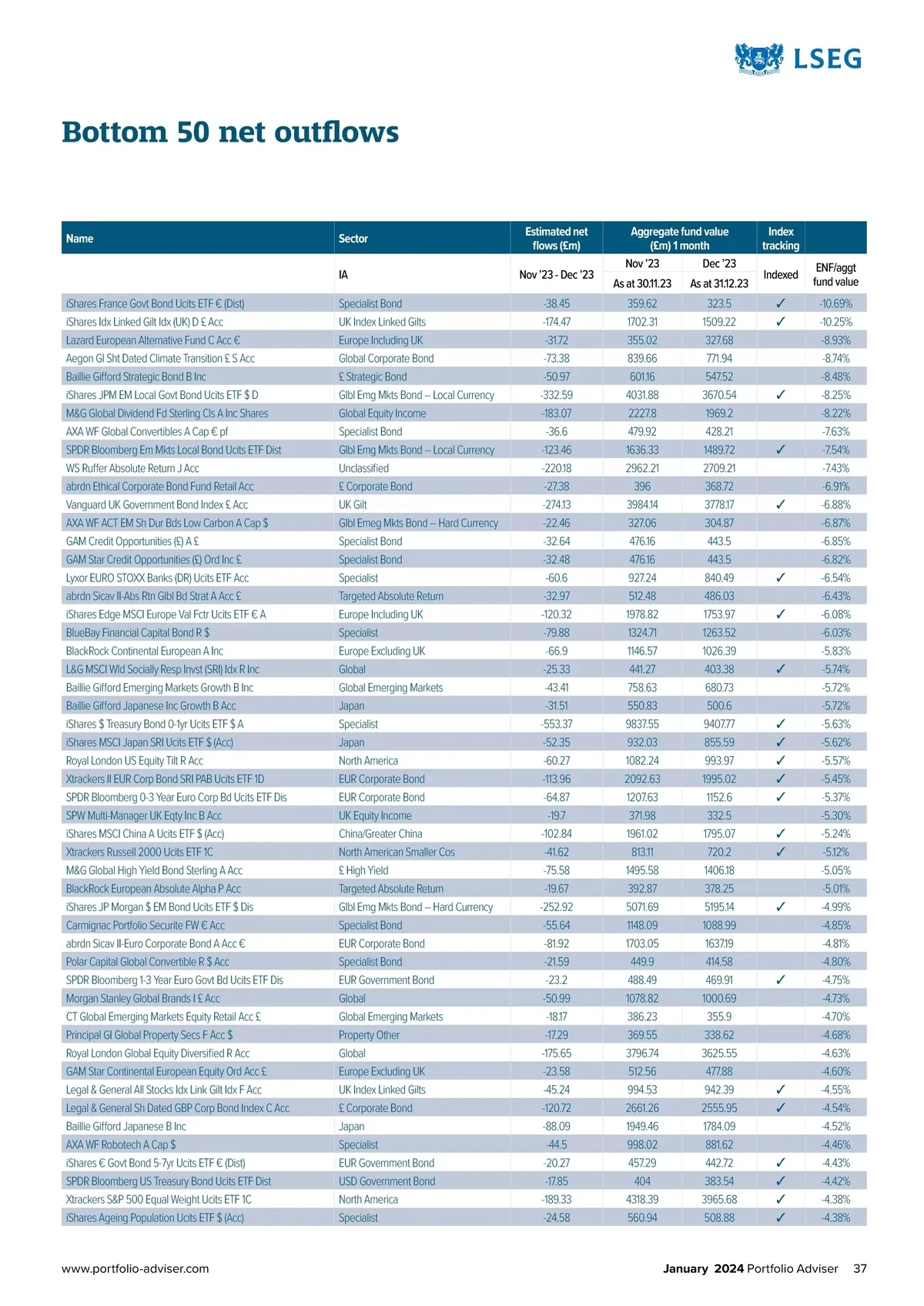 LSEG

Bottom 50 net outflows

| Name | Sector | Estimated net flows (£m) | Aggregate fund value (£m) 1 month | | Index tracking | |
|---|---|---|---|---|---|---|
| | IA | Nov '23 - Dec '23 | Nov '23 As at 30.11.23 | Dec '23 As at 31.12.23 | Indexed | ENF/aggt fund value |
| iShares France Govt Bond Ucits ETF € (Dist) | Specialist Bond | -38.45 | 359.62 | 323.5 | ✓ | -10.69% |
| iShares Idx Linked Gilt Idx (UK) D £ Acc | UK Index Linked Gilts | -174.47 | 1702.31 | 1509.22 | ✓ | -10.25% |
| Lazard European Alternative Fund C Acc € | Europe Including UK | -31.72 | 355.02 | 327.68 | | -8.93% |
| Aegon Gl Sht Dated Climate Transition £ S Acc | Global Corporate Bond | -73.38 | 839.66 | 771.94 | | -8.74% |
| Baillie Gifford Strategic Bond B Inc | £ Strategic Bond | -50.97 | 601.16 | 547.52 | | -8.48% |
| iShares JPM EM Local Govt Bond Ucits ETF $ D | Glbl Emg Mkts Bond – Local Currency | -332.59 | 4031.88 | 3670.54 | ✓ | -8.25% |
| M&G Global Dividend Fd Sterling Cls A Inc Shares | Global Equity Income | -183.07 | 2227.8 | 1969.2 | | -8.22% |
| AXA WF Global Convertibles A Cap € pf | Specialist Bond | -36.6 | 479.92 | 428.21 | | -7.63% |
| SPDR Bloomberg Em Mkts Local Bond Ucits ETF Dist | Glbl Emg Mkts Bond – Local Currency | -123.46 | 1636.33 | 1489.72 | ✓ | -7.54% |
| WS Ruffer Absolute Return J Acc | Unclassified | -220.18 | 2962.21 | 2709.21 | | -7.43% |
| abrdn Ethical Corporate Bond Fund Retail Acc | £ Corporate Bond | -27.38 | 396 | 368.72 | | -6.91% |
| Vanguard UK Government Bond Index £ Acc | UK Gilt | -274.13 | 3984.14 | 3778.17 | ✓ | -6.88% |
| AXA WF ACT EM Sh Dur Bds Low Carbon A Cap $ | Glbl Emeg Mkts Bond – Hard Currency | -22.46 | 327.06 | 304.87 | | -6.87% |
| GAM Credit Opportunities (£) A £ | Specialist Bond | -32.64 | 476.16 | 443.5 | | -6.85% |
| GAM Star Credit Opportunities (£) Ord Inc £ | Specialist Bond | -32.48 | 476.16 | 443.5 | | -6.82% |
| Lyxor EURO STOXX Banks (DR) Ucits ETF Acc | Specialist | -60.6 | 927.24 | 840.49 | ✓ | -6.54% |
| abrdn Sicav II-Abs Rtn Glbl Bd Strat A Acc £ | Targeted Absolute Return | -32.97 | 512.48 | 486.03 | | -6.43% |
| iShares Edge MSCI Europe Val Fctr Ucits ETF € A | Europe Including UK | -120.32 | 1978.82 | 1753.97 | ✓ | -6.08% |
| BlueBay Financial Capital Bond R $ | Specialist | -79.88 | 1324.71 | 1263.52 | | -6.03% |
| BlackRock Continental European A Inc | Europe Excluding UK | -66.9 | 1146.57 | 1026.39 | | -5.83% |
| L&G MSCI Wld Socially Resp Invst (SRI) Idx R Inc | Global | -25.33 | 441.27 | 403.38 | ✓ | -5.74% |
| Baillie Gifford Emerging Markets Growth B Inc | Global Emerging Markets | -43.41 | 758.63 | 680.73 | | -5.72% |
| Baillie Gifford Japanese Inc Growth B Acc | Japan | -31.51 | 550.83 | 500.6 | | -5.72% |
| iShares $ Treasury Bond 0-1yr Ucits ETF $ A | Specialist | -553.37 | 9837.55 | 9407.77 | ✓ | -5.63% |
| iShares MSCI Japan SRI Ucits ETF $ (Acc) | Japan | -52.35 | 932.03 | 855.59 | ✓ | -5.62% |
| Royal London US Equity Tilt R Acc | North America | -60.27 | 1082.24 | 993.97 | ✓ | -5.57% |
| Xtrackers II EUR Corp Bond SRI PAB Ucits ETF 1D | EUR Corporate Bond | -113.96 | 2092.63 | 1995.02 | ✓ | -5.45% |
| SPDR Bloomberg 0-3 Year Euro Corp Bd Ucits ETF Dis | EUR Corporate Bond | -64.87 | 1207.63 | 1152.6 | ✓ | -5.37% |
| SPW Multi-Manager UK Eqty Inc B Acc | UK Equity Income | -19.7 | 371.98 | 332.5 | | -5.30% |
| iShares MSCI China A Ucits ETF $ (Acc) | China/Greater China | -102.84 | 1961.02 | 1795.07 | ✓ | -5.24% |
| Xtrackers Russell 2000 Ucits ETF 1C | North American Smaller Cos | -41.62 | 813.11 | 720.2 | ✓ | -5.12% |
| M&G Global High Yield Bond Sterling A Acc | £ High Yield | -75.58 | 1495.58 | 1406.18 | | -5.05% |
| BlackRock European Absolute Alpha P Acc | Targeted Absolute Return | -19.67 | 392.87 | 378.25 | | -5.01% |
| iShares JP Morgan $ EM Bond Ucits ETF $ Dis | Glbl Emg Mkts Bond – Hard Currency | -252.92 | 5071.69 | 5195.14 | ✓ | -4.99% |
| Carmignac Portfolio Securite FW € Acc | Specialist Bond | -55.64 | 1148.09 | 1088.99 | | -4.85% |
| abrdn Sicav II-Euro Corporate Bond A Acc € | EUR Corporate Bond | -81.92 | 1703.05 | 1637.19 | | -4.81% |
| Polar Capital Global Convertible R $ Acc | Specialist Bond | -21.59 | 449.9 | 414.58 | | -4.80% |
| SPDR Bloomberg 1-3 Year Euro Govt Bd Ucits ETF Dis | EUR Government Bond | -23.2 | 488.49 | 469.91 | ✓ | -4.75% |
| Morgan Stanley Global Brands I £ Acc | Global | -50.99 | 1078.82 | 1000.69 | | -4.73% |
| CT Global Emerging Markets Equity Retail Acc £ | Global Emerging Markets | -18.17 | 386.23 | 355.9 | | -4.70% |
| Principal Gl Global Property Secs F Acc $ | Property Other | -17.29 | 369.55 | 338.62 | | -4.68% |
| Royal London Global Equity Diversified R Acc | Global | -175.65 | 3796.74 | 3625.55 | | -4.63% |
| GAM Star Continental European Equity Ord Acc £ | Europe Excluding UK | -23.58 | 512.56 | 477.88 | | -4.60% |
| Legal & General All Stocks Idx Link Gilt Idx F Acc | UK Index Linked Gilts | -45.24 | 994.53 | 942.39 | ✓ | -4.55% |
| Legal & General Sh Dated GBP Corp Bond Index C Acc | £ Corporate Bond | -120.72 | 2661.26 | 2555.95 | ✓ | -4.54% |
| Baillie Gifford Japanese B Inc | Japan | -88.09 | 1949.46 | 1784.09 | | -4.52% |
| AXA WF Robotech A Cap $ | Specialist | -44.5 | 998.02 | 881.62 | | -4.46% |
| iShares € Govt Bond 5-7yr Ucits ETF € (Dist) | EUR Government Bond | -20.27 | 457.29 | 442.72 | ✓ | -4.43% |
| SPDR Bloomberg US Treasury Bond Ucits ETF Dist | USD Government Bond | -17.85 | 404 | 383.54 | ✓ | -4.42% |
| Xtrackers S&P 500 Equal Weight Ucits ETF 1C | North America | -189.33 | 4318.39 | 3965.68 | ✓ | -4.38% |
| iShares Ageing Population Ucits ETF $ (Acc) | Specialist | -24.58 | 560.94 | 508.88 | ✓ | -4.38% |

www.portfolio-adviser.com

January 2024 Portfolio Adviser 37